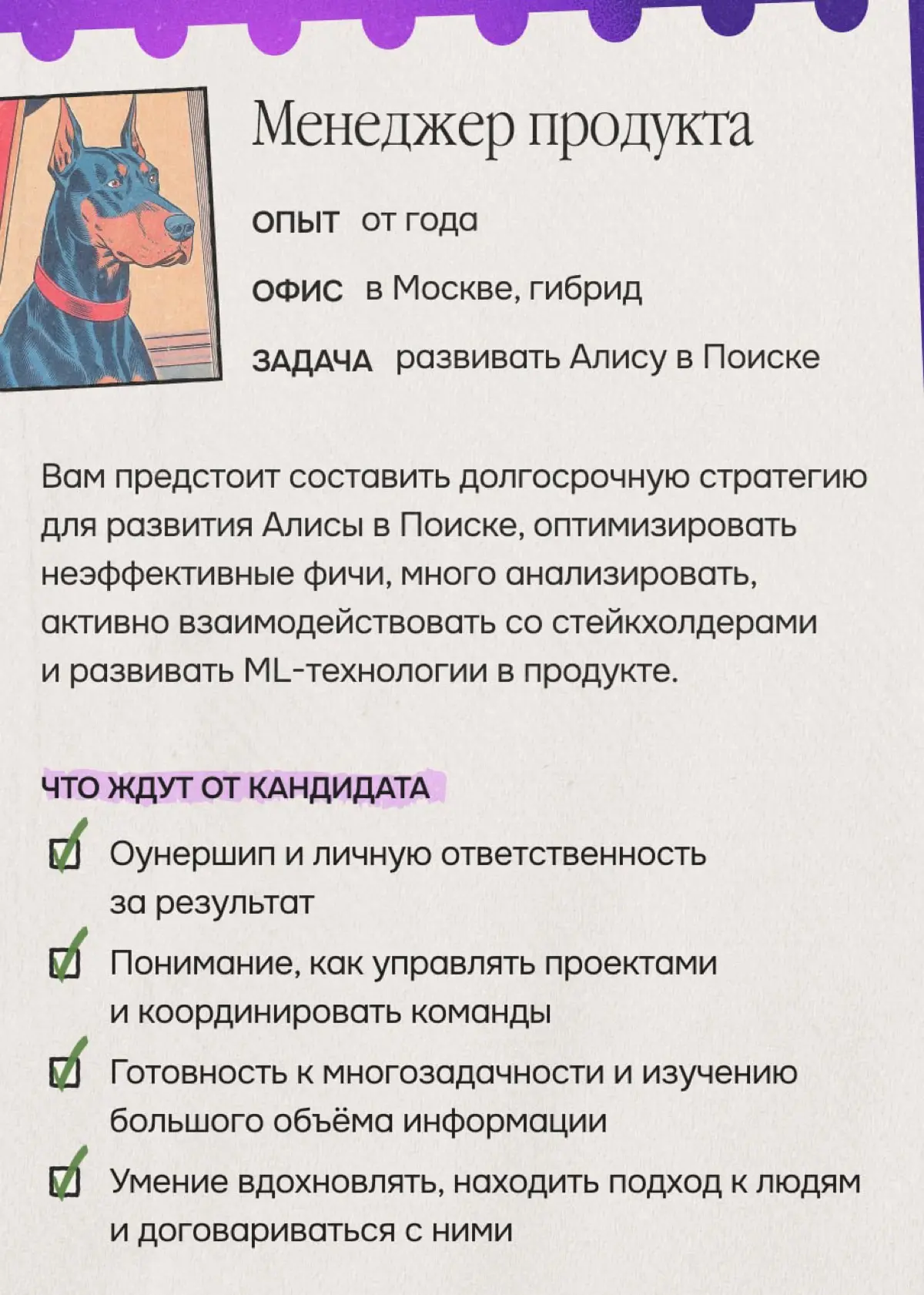 Менеджер продукта

ОПЫТ от года

ОФИС в Москве, гибрид

ЗАДАЧА развивать Алису в Поиске

Вам предстоит составить долгосрочную стратегию для развития Алисы в Поиске, оптимизировать неэффективные фичи, много анализировать, активно взаимодействовать со стейкхолдерами и развивать ML-технологии в продукте.

ЧТО ЖДУТ ОТ КАНДИДАТА

Оунершип и личную ответственность за результат

Понимание, как управлять проектами и координировать команды

Готовность к многозадачности и изучению большого объёма информации

Умение вдохновлять, находить подход к людям и договариваться с ними